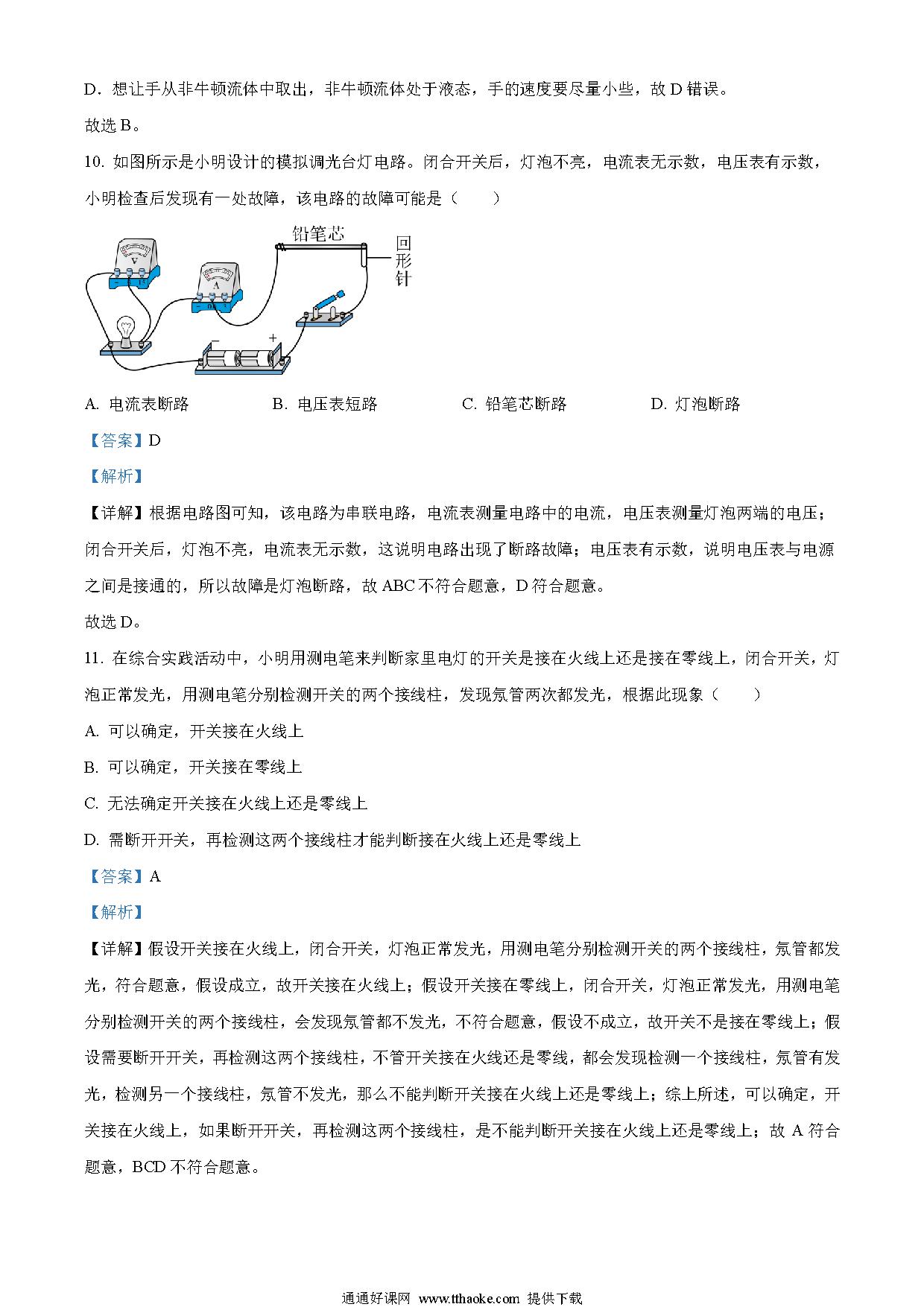 D．想让手从非牛顿流体中取出，非牛顿流体处于液态，手的速度要尽量小些，故 D 错误。

故选 B。

10. 如图所示是小明设计的模拟调光台灯电路。闭合开关后，灯泡不亮，电流表无示数，电压表有示数，小明检查后发现有一处故障，该电路的故障可能是（　　）

铅笔芯

回形针

V

A

−

+

A. 电流表断路　　B. 电压表短路　　C. 铅笔芯断路　　D. 灯泡断路

【答案】D

【解析】

【详解】根据电路图可知，该电路为串联电路，电流表测量电路中的电流，电压表测量灯泡两端的电压；闭合开关后，灯泡不亮，电流表无示数，这说明电路出现了断路故障；电压表有示数，说明电压表与电源之间是接通的，所以故障是灯泡断路，故 ABC 不符合题意，D 符合题意。

故选 D。

11. 在综合实践活动中，小明用测电笔来判断家里电灯的开关是接在火线上还是接在零线上，闭合开关，灯泡正常发光，用测电笔分别检测开关的两个接线柱，发现氖管两次都发光，根据此现象（　　）

A. 可以确定，开关接在火线上

B. 可以确定，开关接在零线上

C. 无法确定开关接在火线上还是零线上

D. 需断开开关，再检测这两个接线柱才能判断接在火线上还是零线上

【答案】A

【解析】

【详解】假设开关接在火线上，闭合开关，灯泡正常发光，用测电笔分别检测开关的两个接线柱，氖管都发光，符合题意，假设成立，故开关接在火线上；假设开关接在零线上，闭合开关，灯泡正常发光，用测电笔分别检测开关的两个接线柱，会发现氖管都不发光，不符合题意，假设不成立，故开关不是接在零线上；假设需要断开开关，再检测这两个接线柱，不管开关接在火线还是零线，都会发现检测一个接线柱，氖管有发光，检测另一个接线柱，氖管不发光，那么不能判断开关接在火线上还是零线上；综上所述，可以确定，开关接在火线上，如果断开开关，再检测这两个接线柱，是不能判断开关接在火线上还是零线上；故 A 符合题意，BCD 不符合题意。

通通好课网 www.tthaoke.com 提供下载